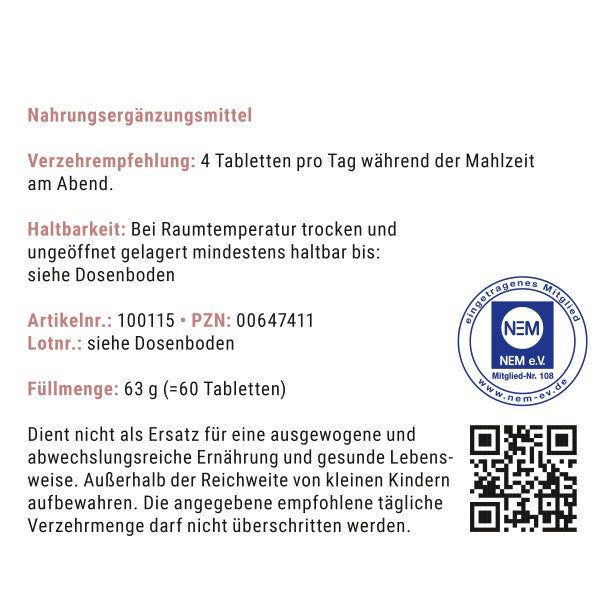 Nahrungsergänzungsmittel

Verzehrempfehlung: 4 Tabletten pro Tag während der Mahlzeit am Abend.

Haltbarkeit: Bei Raumtemperatur trocken und ungeöffnet gelagert mindestens haltbar bis: siehe Dosenboden

Artikelnr.: 100115 • PZN: 00647411
Lotnr.: siehe Dosenboden

Füllmenge: 63 g (=60 Tabletten)

Dient nicht als Ersatz für eine ausgewogene und abwechslungsreiche Ernährung und gesunde Lebensweise. Außerhalb der Reichweite von kleinen Kindern aufbewahren. Die angegebene empfohlene tägliche Verzehrmenge darf nicht überschritten werden.

eingetragenes Mitglied
NEM
NEM e.V.
Mitglied-Nr. 108
www.nem-ev.de